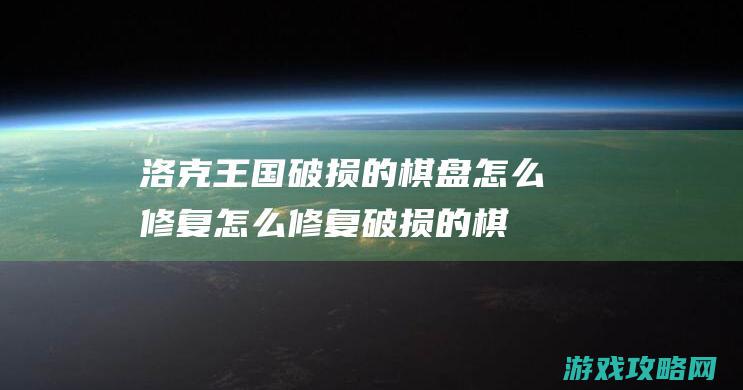 洛克王国破损的棋盘怎么修复怎么修复破损的棋

游戏攻略网